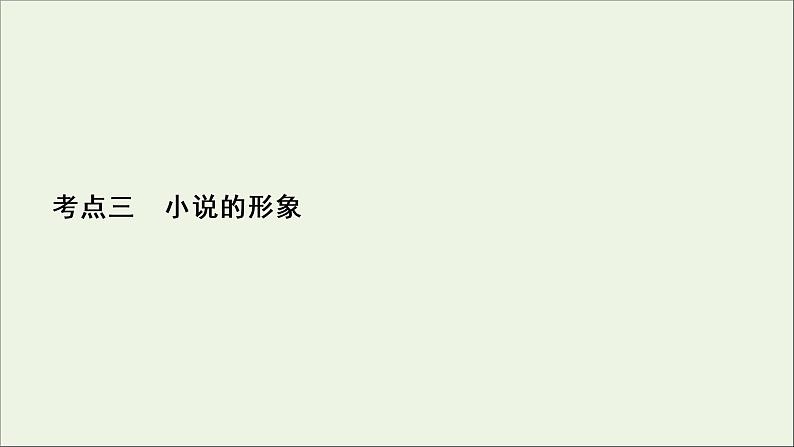 考点三　小说的形象